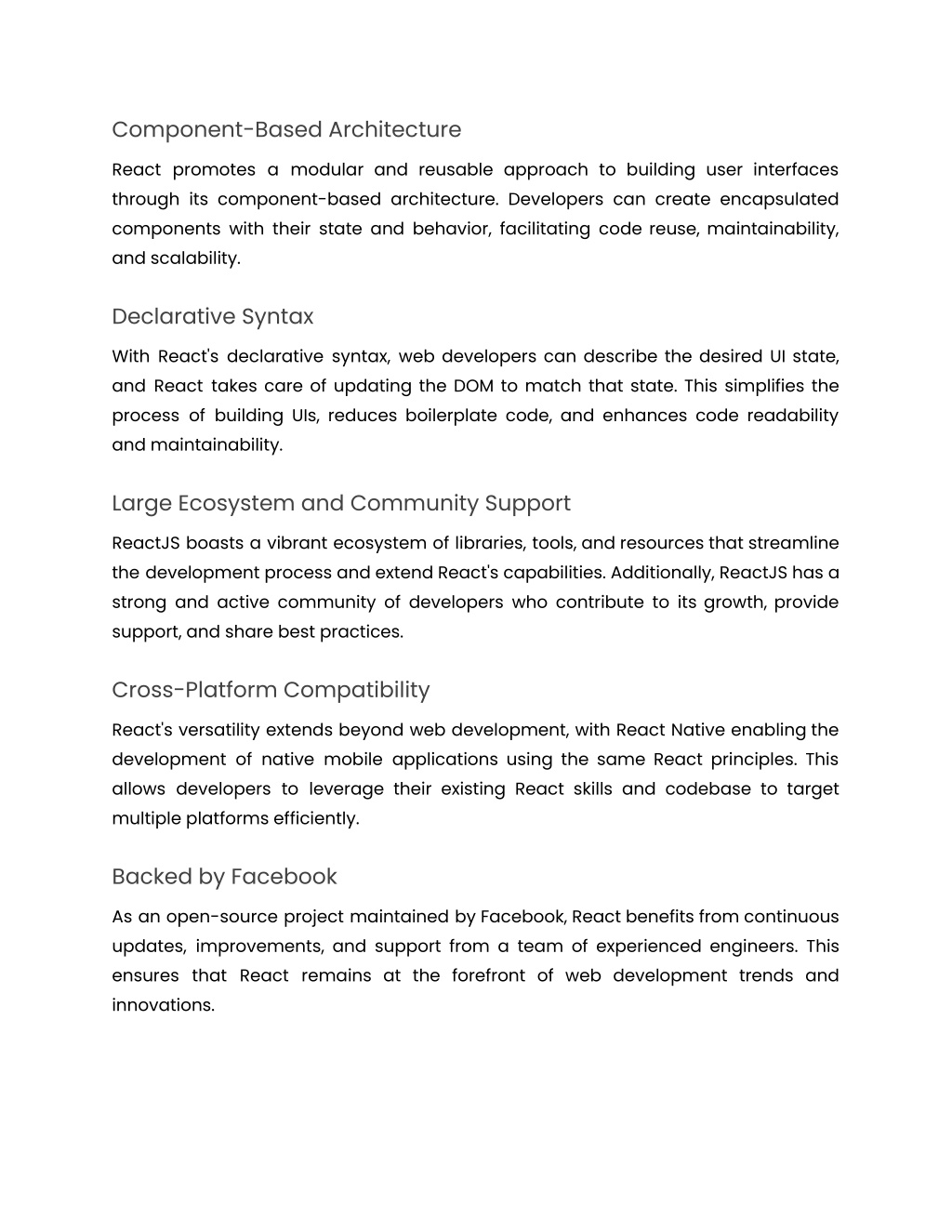 Component-Based Architecture

React promotes a modular and reusable approach to building user interfaces through its component-based architecture. Developers can create encapsulated components with their state and behavior, facilitating code reuse, maintainability, and scalability.

Declarative Syntax

With React's declarative syntax, web developers can describe the desired UI state, and React takes care of updating the DOM to match that state. This simplifies the process of building UIs, reduces boilerplate code, and enhances code readability and maintainability.

Large Ecosystem and Community Support

ReactJS boasts a vibrant ecosystem of libraries, tools, and resources that streamline the development process and extend React's capabilities. Additionally, ReactJS has a strong and active community of developers who contribute to its growth, provide support, and share best practices.

Cross-Platform Compatibility

React's versatility extends beyond web development, with React Native enabling the development of native mobile applications using the same React principles. This allows developers to leverage their existing React skills and codebase to target multiple platforms efficiently.

Backed by Facebook

As an open-source project maintained by Facebook, React benefits from continuous updates, improvements, and support from a team of experienced engineers. This ensures that React remains at the forefront of web development trends and innovations.